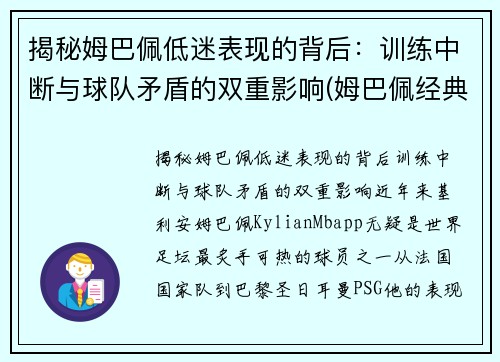 揭秘姆巴佩低迷表现的背后：训练中断与球队矛盾的双重影响(姆巴佩经典

揭秘姆巴佩低迷表现的背后训练中断与球队矛盾的双重影响近年来基利安姆巴佩KylianMbapp无疑是世界足坛最炙手可热的球员之一从法国国家队到巴黎圣日耳曼PSG他的表现